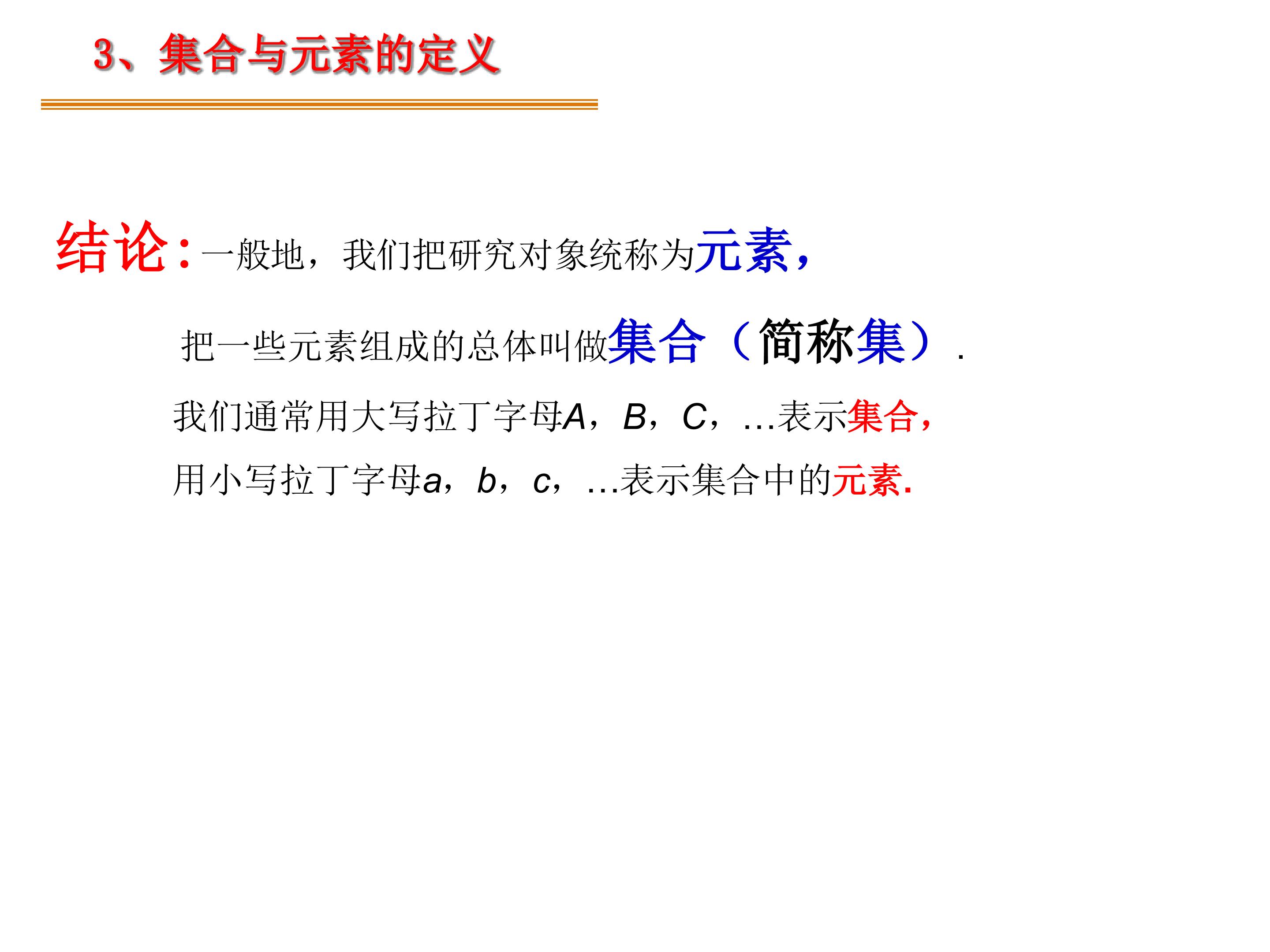 3、集合与元素的定义

结论:一般地，我们把研究对象统称为元素，

把一些元素组成的总体叫做集合（简称集）.

我们通常用大写拉丁字母A，B，C，...表示集合，

用小写拉丁字母a，b，c，...表示集合中的元素.